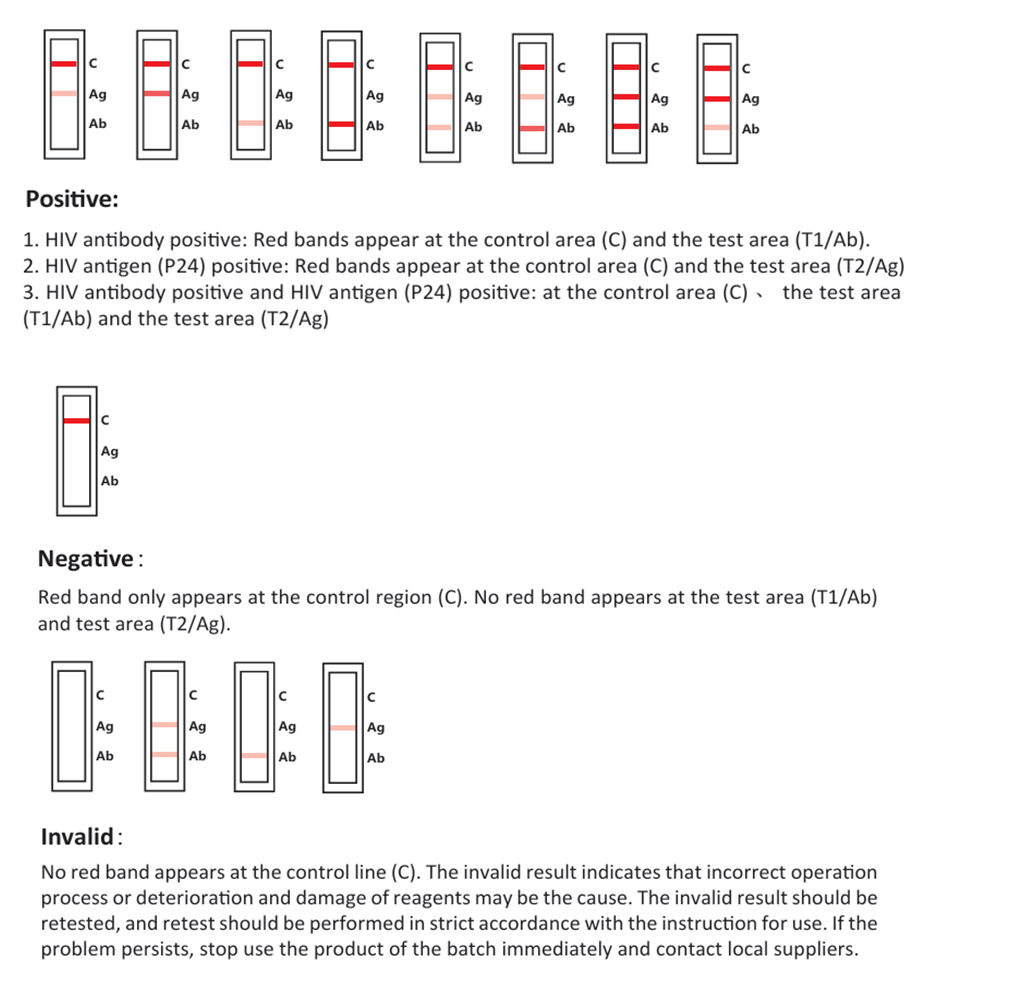 C
Ag
Ab

C
Ag
Ab

C
Ag
Ab

C
Ag
Ab

C
Ag
Ab

C
Ag
Ab

C
Ag
Ab

C
Ag
Ab

Positive:

1. HIV antibody positive: Red bands appear at the control area (C) and the test area (T1/Ab).
2. HIV antigen (P24) positive: Red bands appear at the control area (C) and the test area (T2/Ag)
3. HIV antibody positive and HIV antigen (P24) positive: at the control area (C) 、 the test area (T1/Ab) and the test area (T2/Ag)

C
Ag
Ab

Negative:

Red band only appears at the control region (C). No red band appears at the test area (T1/Ab) and test area (T2/Ag).

C
Ag
Ab

C
Ag
Ab

C
Ag
Ab

C
Ag
Ab

Invalid:

No red band appears at the control line (C). The invalid result indicates that incorrect operation process or deterioration and damage of reagents may be the cause. The invalid result should be retested, and retest should be performed in strict accordance with the instruction for use. If the problem persists, stop use the product of the batch immediately and contact local suppliers.